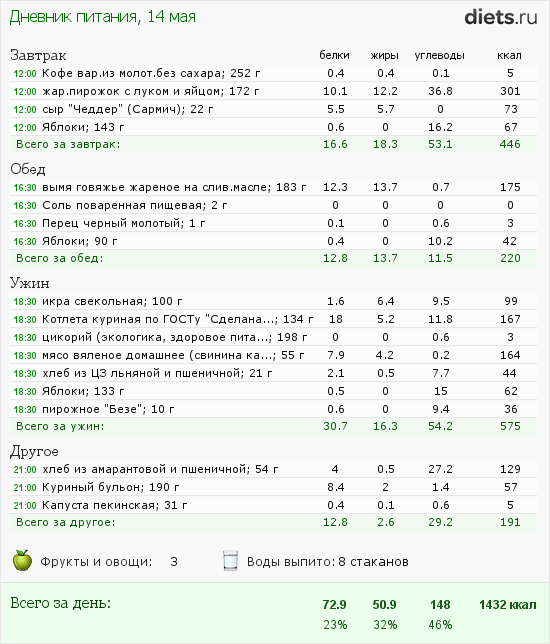 Дневник питания, 14 мая

diets.ru

| Завтрак | белки | жиры | углеводы | ккал |
|---|---|---|---|---|
| 12:00 Кофе вар.из молот.без сахара; 252 г | 0.4 | 0.4 | 0.1 | 5 |
| 12:00 жар.пирожок с луком и яйцом; 172 г | 10.1 | 12.2 | 36.8 | 301 |
| 12:00 сыр "Чеддер" (Сармич); 22 г | 5.5 | 5.7 | 0 | 73 |
| 12:00 Яблоки; 143 г | 0.6 | 0 | 16.2 | 67 |
| Всего за завтрак: | 16.6 | 18.3 | 53.1 | 446 |

| Обед | | | | |
|---|---|---|---|---|
| 16:30 вымя говяжье жареное на слив.масле; 183 г | 12.3 | 13.7 | 0.7 | 175 |
| 16:30 Соль поваренная пищевая; 2 г | 0 | 0 | 0 | 0 |
| 16:30 Перец черный молотый; 1 г | 0.1 | 0 | 0.6 | 3 |
| 16:30 Яблоки; 90 г | 0.4 | 0 | 10.2 | 42 |
| Всего за обед: | 12.8 | 13.7 | 11.5 | 220 |

| Ужин | | | | |
|---|---|---|---|---|
| 18:30 икра свекольная; 100 г | 1.6 | 6.4 | 9.5 | 99 |
| 18:30 Котлета куриная по ГОСТу "Сделана...; 134 г | 18 | 5.2 | 11.8 | 167 |
| 18:30 цикорий (экологика, здоровое пита...; 198 г | 0 | 0 | 0.6 | 3 |
| 18:30 мясо вяленое домашнее (свинина ка...; 55 г | 7.9 | 4.2 | 0.2 | 164 |
| 18:30 хлеб из ЦЗ льняной и пшеничной; 21 г | 2.1 | 0.5 | 7.7 | 44 |
| 18:30 Яблоки; 133 г | 0.5 | 0 | 15 | 62 |
| 18:30 пирожное "Безе"; 10 г | 0.6 | 0 | 9.4 | 36 |
| Всего за ужин: | 30.7 | 16.3 | 54.2 | 575 |

| Другое | | | | |
|---|---|---|---|---|
| 21:00 хлеб из амарантовой и пшеничной; 54 г | 4 | 0.5 | 27.2 | 129 |
| 21:00 Куриный бульон; 190 г | 8.4 | 2 | 1.4 | 57 |
| 21:00 Капуста пекинская; 31 г | 0.4 | 0.1 | 0.6 | 5 |
| Всего за другое: | 12.8 | 2.6 | 29.2 | 191 |

Фрукты и овощи: 3
Воды выпито: 8 стаканов

| Всего за день: | 72.9 | 50.9 | 148 | 1432 ккал |
|---|---|---|---|---|
| | 23% | 32% | 46% | |